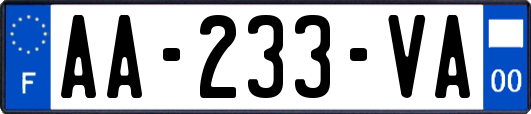 F

AA-233-VA

00